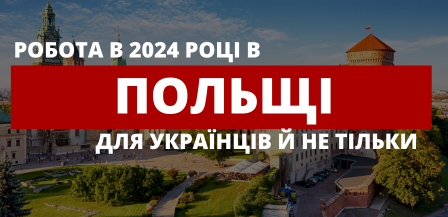 РОБОТА В 2024 РОЦІ В

ПОЛЬЩІ

ДЛЯ УКРАЇНЦІВ Й НЕ ТІЛЬКИ